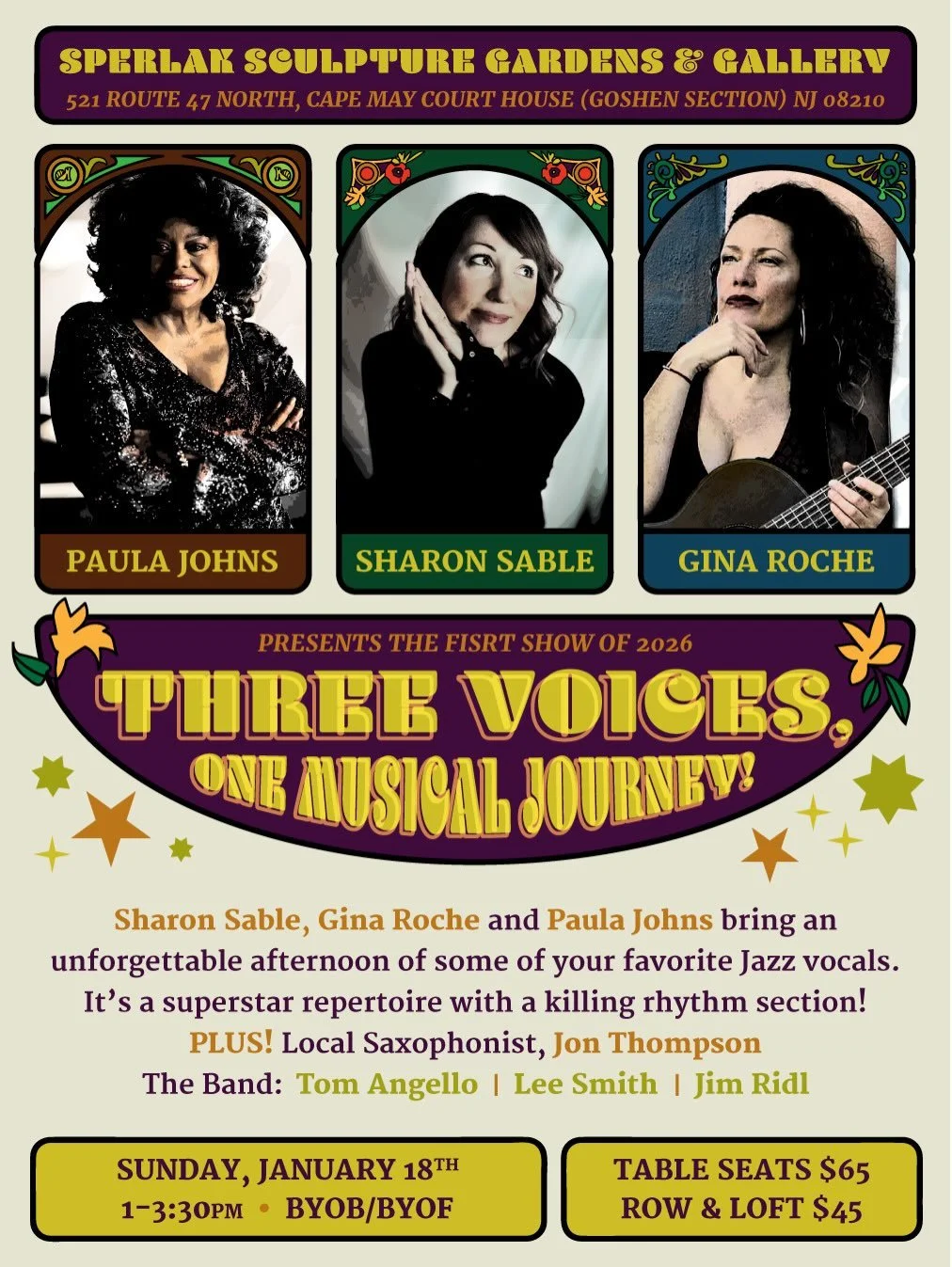 SPERLAK SCULPTURE GARDENS & GALLERY
521 ROUTE 47 NORTH, CAPE MAY COURT HOUSE (GOSHEN SECTION) NJ 08210

PAULA JOHNS

SHARON SABLE

GINA ROCHE

PRESENTS THE FISRT SHOW OF 2026
THREE VOICES,
ONE MUSICAL JOURNEY!

Sharon Sable, Gina Roche and Paula Johns bring an unforgettable afternoon of some of your favorite Jazz vocals. It's a superstar repertoire with a killing rhythm section!
PLUS! Local Saxophonist, Jon Thompson
The Band: Tom Angello | Lee Smith | Jim Ridl

SUNDAY, JANUARY 18TH
1-3:30PM • BYOB/BYOF

TABLE SEATS $65
ROW & LOFT $45